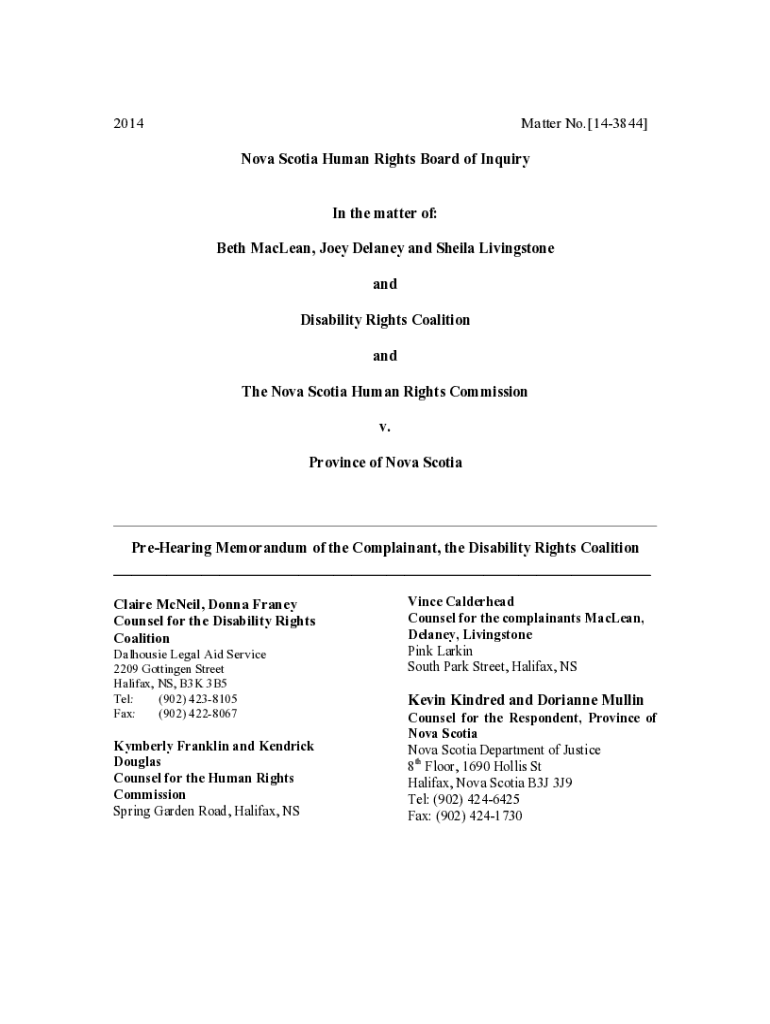 2014 Matter No. [14-3844]

Nova Scotia Human Rights Board of Inquiry

In the matter of:

Beth MacLean, Joey Delaney and Sheila Livingstone

and

Disability Rights Coalition

and

The Nova Scotia Human Rights Commission

v.

Province of Nova Scotia

Pre-Hearing Memorandum of the Complainant, the Disability Rights Coalition

Claire McNeil, Donna Franey
Counsel for the Disability Rights Coalition
Dalhousie Legal Aid Service
2209 Gottingen Street
Halifax, NS, B3K 3B5
Tel: (902) 423-8105
Fax: (902) 422-8067

Kymberly Franklin and Kendrick Douglas
Counsel for the Human Rights Commission
Spring Garden Road, Halifax, NS

Vince Calderhead
Counsel for the complainants MacLean, Delaney, Livingstone
Pink Larkin
South Park Street, Halifax, NS

Kevin Kindred and Dorianne Mullin
Counsel for the Respondent, Province of Nova Scotia
Nova Scotia Department of Justice
8$^{th}$ Floor, 1690 Hollis St
Halifax, Nova Scotia B3J 3J9
Tel: (902) 424-6425
Fax: (902) 424-1730